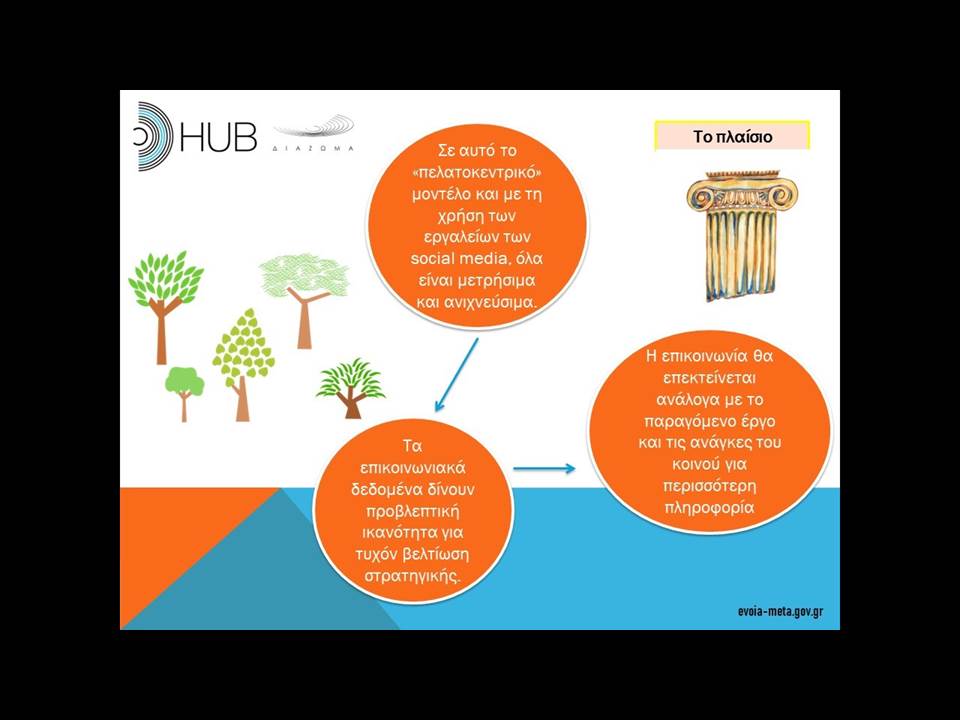 HUB

ΔΙΑΖΩΜΑ

Το πλαίσιο

Σε αυτό το «πελατοκεντρικό» μοντέλο και με τη χρήση των εργαλείων των social media, όλα είναι μετρήσιμα και ανιχνεύσιμα.

Τα επικοινωνιακά δεδομένα δίνουν προβλεπτική ικανότητα για τυχόν βελτίωση στρατηγικής.

Η επικοινωνία θα επεκτείνεται ανάλογα με το παραγόμενο έργο και τις ανάγκες του κοινού για περισσότερη πληροφορία

evoia-meta.gov.gr